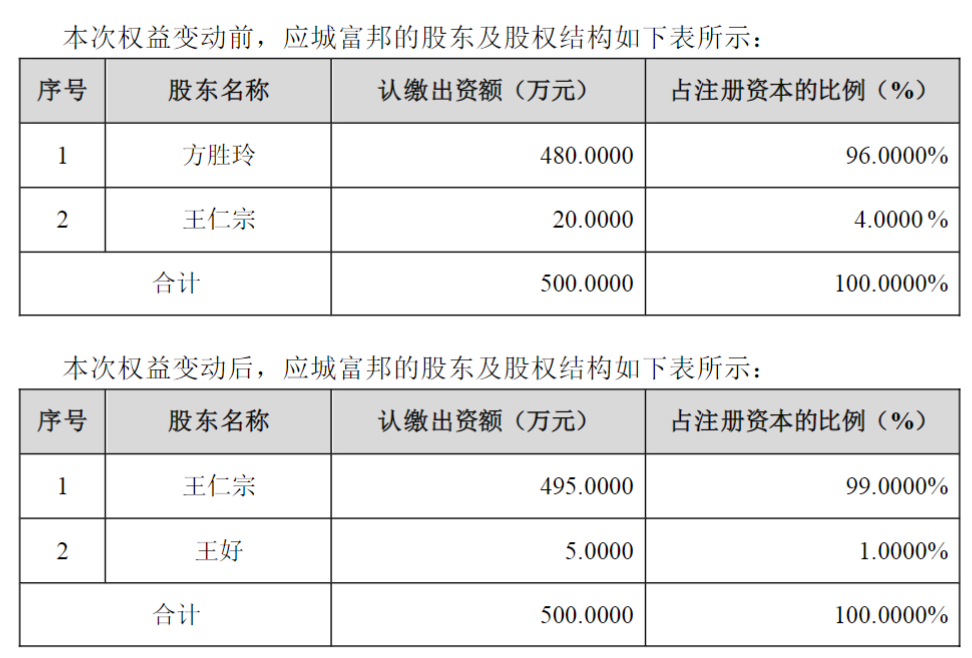 本次权益变动前，应城富邦的股东及股权结构如下表所示：

| 序号 | 股东名称 | 认缴出资额（万元） | 占注册资本的比例（%） |
|---|---|---|---|
| 1 | 方胜玲 | 480.0000 | 96.0000% |
| 2 | 王仁宗 | 20.0000 | 4.0000% |
| 合计 | | 500.0000 | 100.0000% |

本次权益变动后，应城富邦的股东及股权结构如下表所示：

| 序号 | 股东名称 | 认缴出资额（万元） | 占注册资本的比例（%） |
|---|---|---|---|
| 1 | 王仁宗 | 495.0000 | 99.0000% |
| 2 | 王好 | 5.0000 | 1.0000% |
| 合计 | | 500.0000 | 100.0000% |